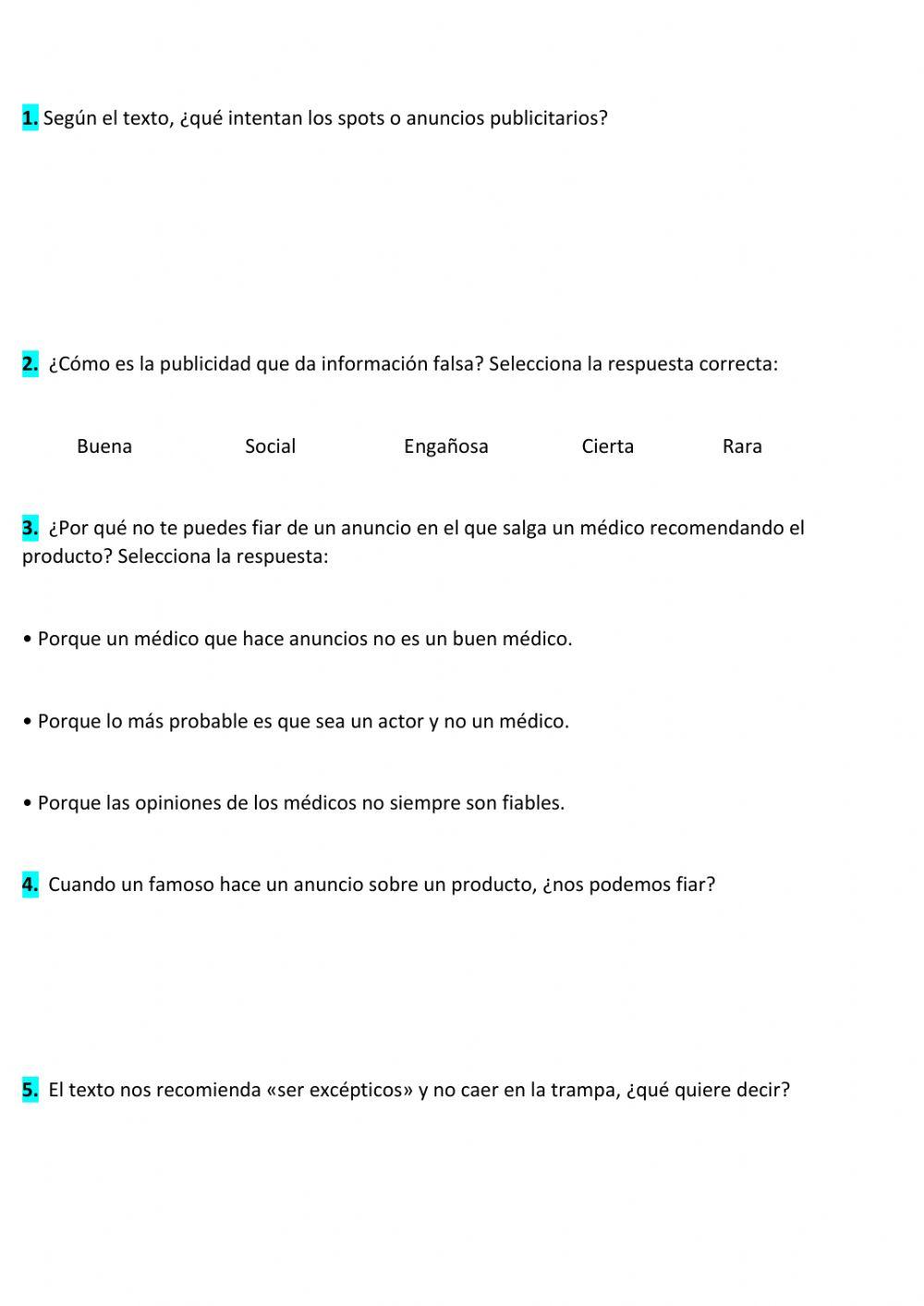 1. Según el texto, ¿qué intentan los spots o anuncios publicitarios?

2. ¿Cómo es la publicidad que da información falsa? Selecciona la respuesta correcta:

Buena Social Engañosa Cierta Rara

3. ¿Por qué no te puedes fiar de un anuncio en el que salga un médico recomendando el producto? Selecciona la respuesta:

• Porque un médico que hace anuncios no es un buen médico.

• Porque lo más probable es que sea un actor y no un médico.

• Porque las opiniones de los médicos no siempre son fiables.

4. Cuando un famoso hace un anuncio sobre un producto, ¿nos podemos fiar?

5. El texto nos recomienda «ser excépticos» y no caer en la trampa, ¿qué quiere decir?